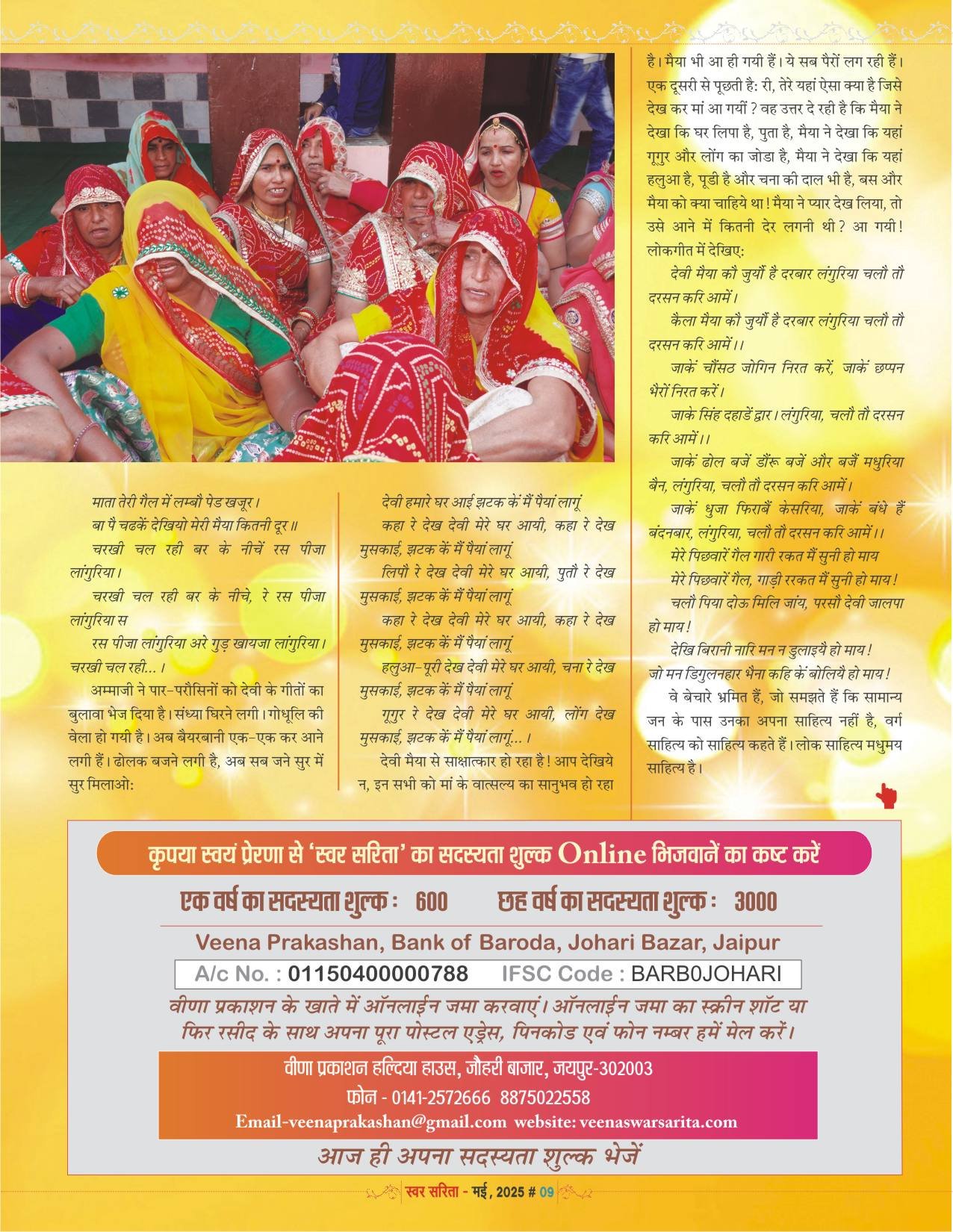 माता तेरी गैल में लम्बौ पेड खजूर।

बा पै चढकें देखियो मेरी मैया कितनी दूर॥

चरखी चल रही बर के नीचें रस पीजा लांगुरिया।

चरखी चल रही बर के नीचे, रे रस पीजा लांगुरिया स

रस पीजा लांगुरिया अरे गुड़ खायजा लांगुरिया। चरखी चल रही...।

अम्माजी ने पार-परौसिनों को देवी के गीतों का बुलावा भेज दिया है। संध्या घिरने लगी। गोधूलि की वेला हो गयी है। अब बैयरबानी एक-एक कर आने लगी हैं। ढोलक बजने लगी है, अब सब जने सुर में सुर मिलाओ:

देवी हमारे घर आई झटक कें मैं पैयां लागूं

कहा रे देख देवी मेरे घर आयी, कहा रे देख मुसकाई, झटक कें मैं पैयां लागूं

लिपौ रे देख देवी मेरे घर आयी, पुतौ रे देख मुसकाई, झटक कें मैं पैयां लागूं

कहा रे देख देवी मेरे घर आयी, कहा रे देख मुसकाई, झटक कें मैं पैयां लागूं

हलुआ-पूरी देख देवी मेरे घर आयी, चना रे देख मुसकाई, झटक कें मैं पैयां लागूं

गूगुर रे देख देवी मेरे घर आयी, लोंग देख मुसकाई, झटक कें मैं पैयां लागूं...।

देवी मैया से साक्षात्कार हो रहा है! आप देखिये न, इन सभी को मां के वात्सल्य का सानुभव हो रहा है। मैया भी आ ही गयी हैं। ये सब पैरों लग रही हैं। एक दूसरी से पूछती है: री, तेरे यहां ऐसा क्या है जिसे देख कर मां आ गयीं? वह उत्तर दे रही है कि मैया ने देखा कि घर लिपा है, पुता है, मैया ने देखा कि यहां गूगुर और लोंग का जोडा है, मैया ने देखा कि यहां हलुआ है, पूडी है और चना की दाल भी है, बस और मैया को क्या चाहिये था! मैया ने प्यार देख लिया, तो उसे आने में कितनी देर लगनी थी? आ गयी! लोकगीत में देखिए:

देवी मैया कौ जुर्यौ है दरबार लंगुरिया चलौ तौ दरसन करि आमें।

कैला मैया कौ जुर्यौ है दरबार लंगुरिया चलौ तौ दरसन करि आमें।।

जाकें चौंसठ जोगिन निरत करें, जाकें छप्पन भैरों निरत करें।

जाके सिंह दहाडें द्वार। लंगुरिया, चलौ तौ दरसन करि आमें।।

जाकें ढोल बजें डौंरू बजें और बजैं मधुरिया बैन, लंगुरिया, चलौ तौ दरसन करि आमें।

जाकें धुजा फिराबैं केसरिया, जाकें बंधे हैं बंदनबार, लंगुरिया, चलौ तौ दरसन करि आमें।।

मेरे पिछवारें गैल गारी रकत मैं सुनी हो माय

मेरे पिछवारें गैल, गाड़ी ररकत मैं सुनी हो माय!

चलौ पिया दोऊ मिलि जांय, परसौ देवी जालपा हो माय!

देखि बिरानी नारि मन न डुलाइयै हो माय!

जो मन डिगुलनहार भैना कहि कें बोलियै हो माय!

वे बेचारे भ्रमित हैं, जो समझते हैं कि सामान्य जन के पास उनका अपना साहित्य नहीं है, वर्ग साहित्य को साहित्य कहते हैं। लोक साहित्य मधुमय साहित्य है।

कृपया स्वयं प्रेरणा से 'स्वर सरिता' का सदस्यता शुल्क Online भिजवानें का कष्ट करें

एक वर्ष का सदस्यता शुल्क : 600    छह वर्ष का सदस्यता शुल्क : 3000

Veena Prakashan, Bank of Baroda, Johari Bazar, Jaipur

A/c No. : 01150400000788    IFSC Code : BARB0JOHARI

वीणा प्रकाशन के खाते में ऑनलाईन जमा करवाएं। ऑनलाईन जमा का स्क्रीन शॉट या फिर रसीद के साथ अपना पूरा पोस्टल एड्रेस, पिनकोड एवं फोन नम्बर हमें मेल करें।

वीणा प्रकाशन हल्दिया हाउस, जौहरी बाजार, जयपुर-302003
फोन - 0141-2572666 8875022558
Email-veenaprakashan@gmail.com website: veenaswarsarita.com

आज ही अपना सदस्यता शुल्क भेजें

स्वर सरिता - मई, 2025 # 09